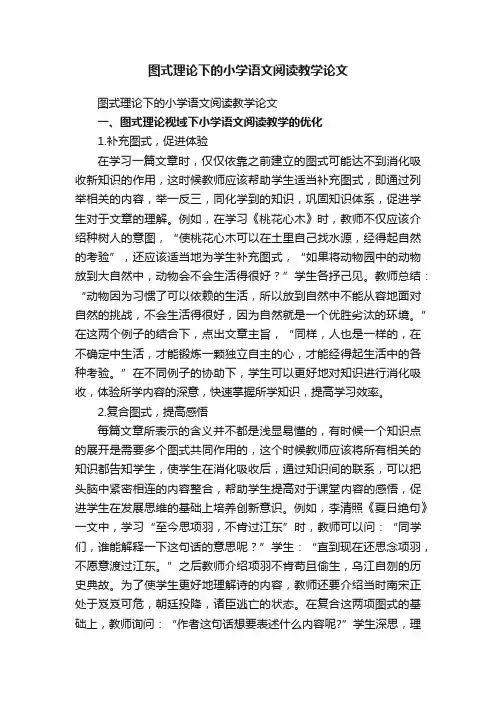 图式理论下的小学语文阅读教学论文

图式理论下的小学语文阅读教学论文

一、图式理论视域下小学语文阅读教学的优化

1.补充图式，促进体验

在学习一篇文章时，仅仅依靠之前建立的图式可能达不到消化吸收新知识的作用，这时候教师应该帮助学生适当补充图式，即通过列举相关的内容，举一反三，同化学到的知识，巩固知识体系，促进学生对于文章的理解。例如，在学习《桃花心木》时，教师不仅应该介绍种树人的意图，“使桃花心木可以在土里自己找水源，经得起自然的考验”，还应该适当地为学生补充图式，“如果将动物园中的动物放到大自然中，动物会不会生活得很好？”学生各抒己见。教师总结：“动物因为习惯了可以依赖的生活，所以放到自然中不能从容地面对自然的挑战，不会生活得很好，因为自然就是一个优胜劣汰的环境。”在这两个例子的结合下，点出文章主旨，“同样，人也是一样的，在不确定中生活，才能锻炼一颗独立自主的心，才能经得起生活中的各种考验。”在不同例子的协助下，学生可以更好地对知识进行消化吸收，体验所学内容的深意，快速掌握所学知识，提高学习效率。

2.复合图式，提高感悟

每篇文章所表示的含义并不都是浅显易懂的，有时候一个知识点的展开是需要多个图式共同作用的，这个时候教师应该将所有相关的知识都告知学生，使学生在消化吸收后，通过知识间的联系，可以把头脑中紧密相连的内容整合，帮助学生提高对于课堂内容的感悟，促进学生在发展思维的基础上培养创新意识。例如，李清照《夏日绝句》一文中，学习“至今思项羽，不肯过江东”时，教师可以问：“同学们，谁能解释一下这句话的意思呢？”学生：“直到现在还思念项羽，不愿意渡过江东。”之后教师介绍项羽不肯苟且偷生，乌江自刎的历史典故。为了使学生更好地理解诗的内容，教师还要介绍当时南宋正处于岌岌可危，朝廷投降，诸臣逃亡的状态。在复合这两项图式的基础上，教师询问：“作者这句话想要表述什么内容呢?”学生深思，理